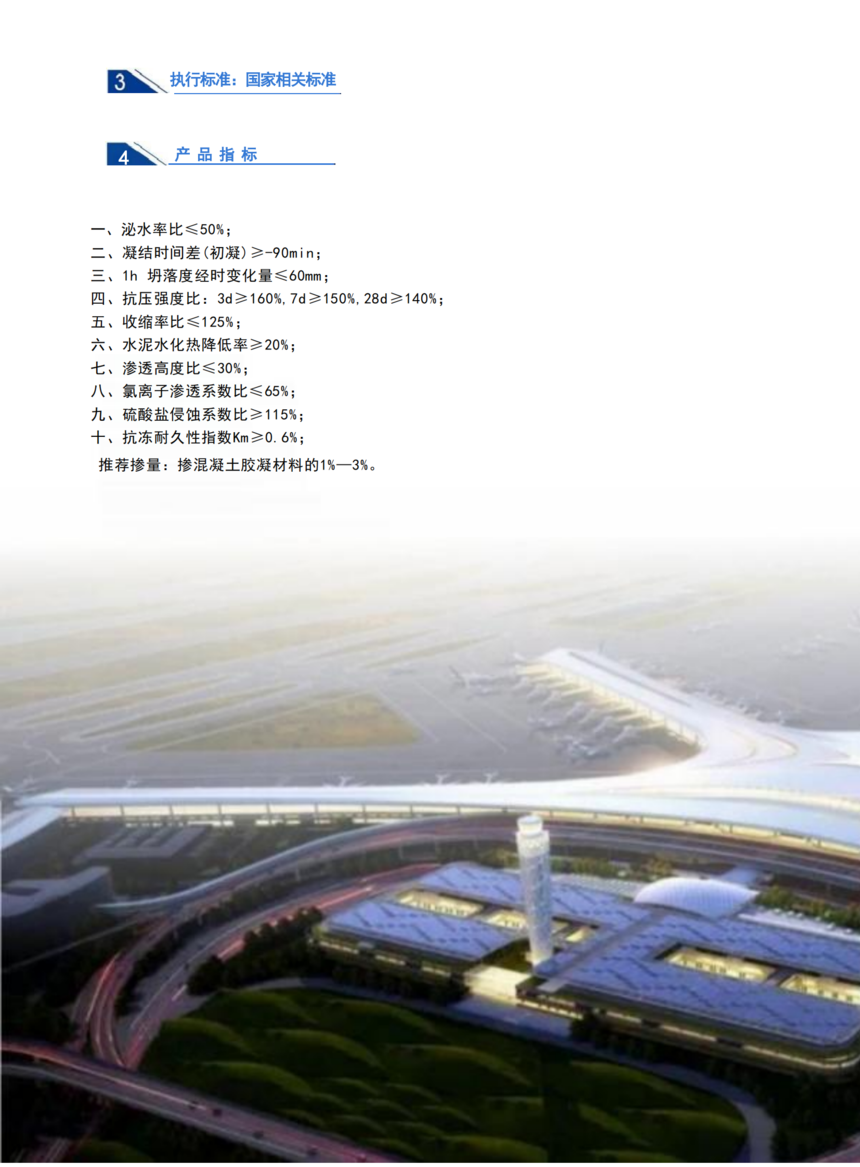 3 执行标准：国家相关标准

4 产品指标

一、泌水率比≤50%；
二、凝结时间差（初凝）≥-90min；
三、1h 坍落度经时变化量≤60mm；
四、抗压强度比：3d≥160%，7d≥150%，28d≥140%；
五、收缩率比≤125%；
六、水泥水化热降低率≥20%；
七、渗透高度比≤30%；
八、氯离子渗透系数比≤65%；
九、硫酸盐侵蚀系数比≥115%；
十、抗冻耐久性指数Km≥0.6%；
推荐掺量：掺混凝土胶凝材料的1%—3%。